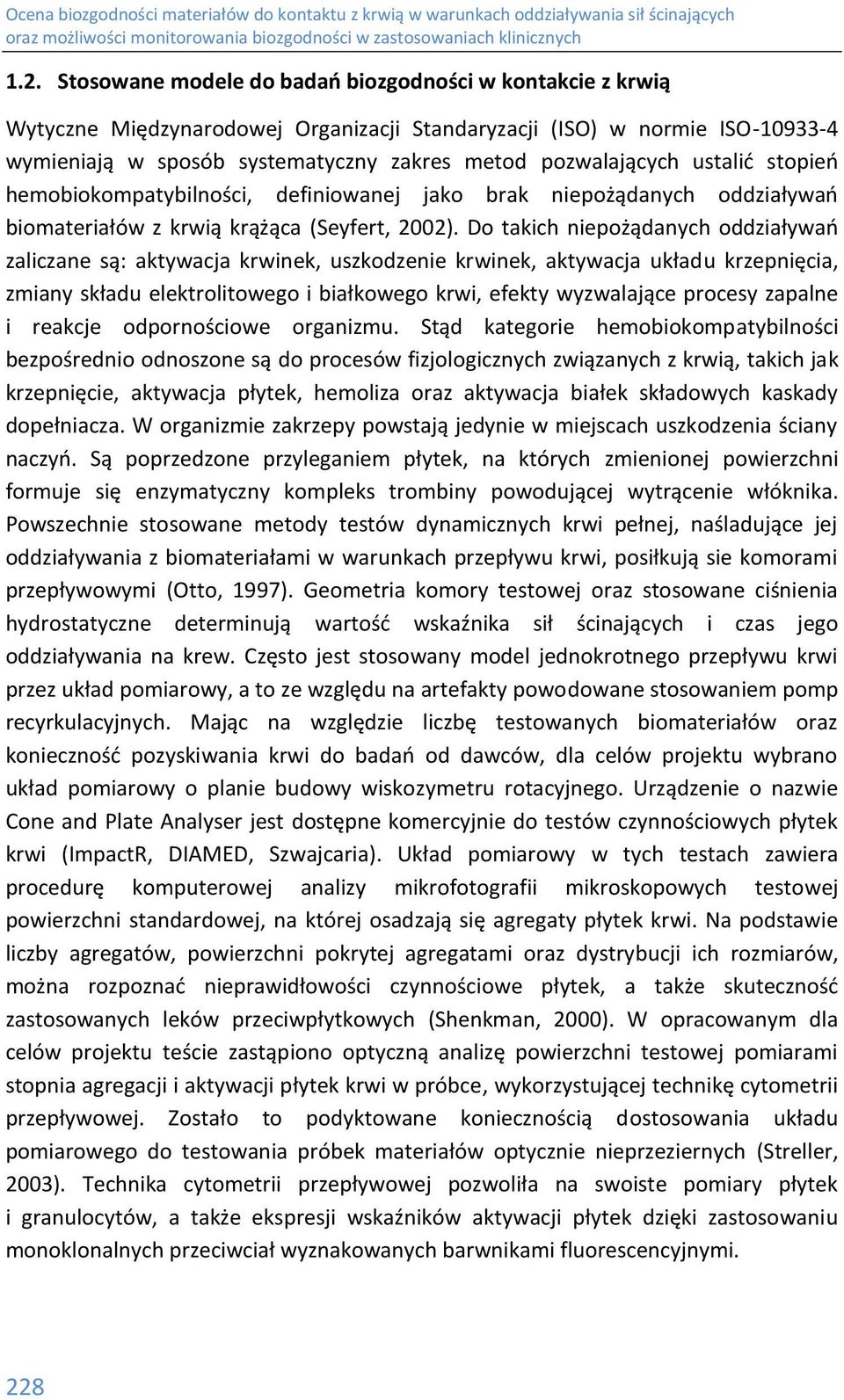 Ocena biozgodności materiałów do kontaktu z krwią w warunkach oddziaływania sił ścinających oraz możliwości monitorowania biozgodności w zastosowaniach klinicznych

1.2. Stosowane modele do badań biozgodności w kontakcie z krwią

Wytyczne Międzynarodowej Organizacji Standaryzacji (ISO) w normie ISO-10933-4 wymieniają w sposób systematyczny zakres metod pozwalających ustalić stopień hemobiokompatybilności, definiowanej jako brak niepożądanych oddziaływań biomateriałów z krwią krążąca (Seyfert, 2002). Do takich niepożądanych oddziaływań zaliczane są: aktywacja krwinek, uszkodzenie krwinek, aktywacja układu krzepnięcia, zmiany składu elektrolitowego i białkowego krwi, efekty wyzwalające procesy zapalne i reakcje odpornościowe organizmu. Stąd kategorie hemobiokompatybilności bezpośrednio odnoszone są do procesów fizjologicznych związanych z krwią, takich jak krzepnięcie, aktywacja płytek, hemoliza oraz aktywacja białek składowych kaskady dopełniacza. W organizmie zakrzepy powstają jedynie w miejscach uszkodzenia ściany naczyń. Są poprzedzone przyleganiem płytek, na których zmienionej powierzchni formuje się enzymatyczny kompleks trombiny powodującej wytrącenie włóknika. Powszechnie stosowane metody testów dynamicznych krwi pełnej, naśladujące jej oddziaływania z biomateriałami w warunkach przepływu krwi, posiłkują sie komorami przepływowymi (Otto, 1997). Geometria komory testowej oraz stosowane ciśnienia hydrostatyczne determinują wartość wskaźnika sił ścinających i czas jego oddziaływania na krew. Często jest stosowany model jednokrotnego przepływu krwi przez układ pomiarowy, a to ze względu na artefakty powodowane stosowaniem pomp recyrkulacyjnych. Mając na względzie liczbę testowanych biomateriałów oraz konieczność pozyskiwania krwi do badań od dawców, dla celów projektu wybrano układ pomiarowy o planie budowy wiskozymetru rotacyjnego. Urządzenie o nazwie Cone and Plate Analyser jest dostępne komercyjnie do testów czynnościowych płytek krwi (ImpactR, DIAMED, Szwajcaria). Układ pomiarowy w tych testach zawiera procedurę komputerowej analizy mikrofotografii mikroskopowych testowej powierzchni standardowej, na której osadzają się agregaty płytek krwi. Na podstawie liczby agregatów, powierzchni pokrytej agregatami oraz dystrybucji ich rozmiarów, można rozpoznać nieprawidłowości czynnościowe płytek, a także skuteczność zastosowanych leków przeciwpłytkowych (Shenkman, 2000). W opracowanym dla celów projektu teście zastąpiono optyczną analizę powierzchni testowej pomiarami stopnia agregacji i aktywacji płytek krwi w próbce, wykorzystującej technikę cytometrii przepływowej. Zostało to podyktowane koniecznością dostosowania układu pomiarowego do testowania próbek materiałów optycznie nieprzeziernych (Streller, 2003). Technika cytometrii przepływowej pozwoliła na swoiste pomiary płytek i granulocytów, a także ekspresji wskaźników aktywacji płytek dzięki zastosowaniu monoklonalnych przeciwciał wyznakowanych barwnikami fluorescencyjnymi.

228